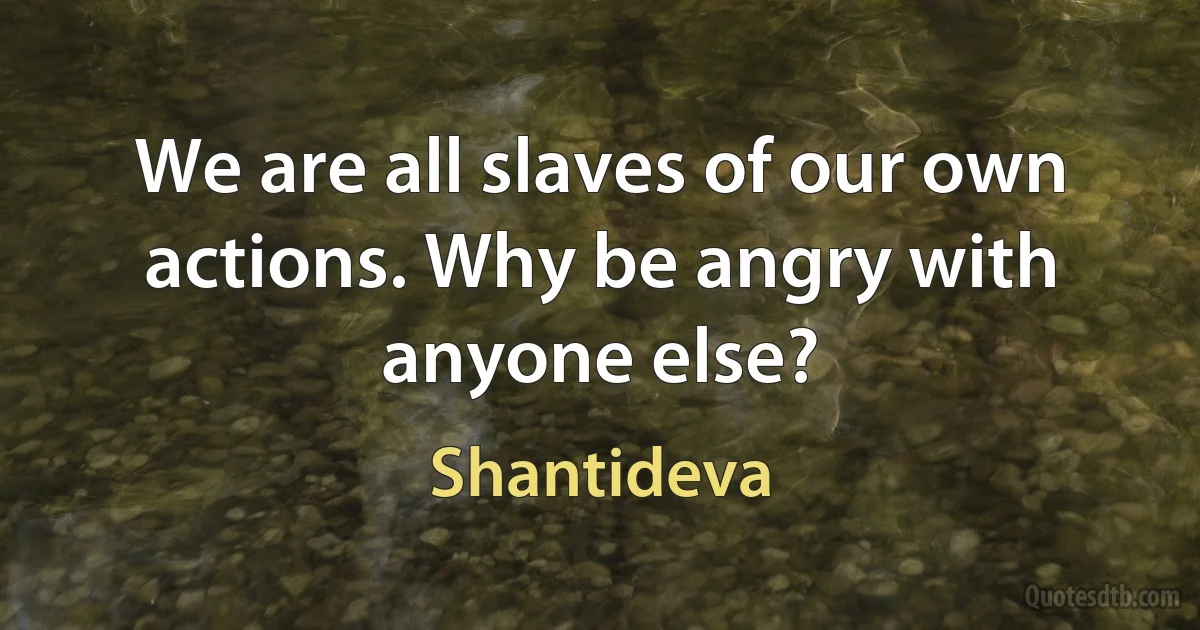 We are all slaves of our own actions. Why be angry with anyone else?

Shantideva

Quotesdtb.com